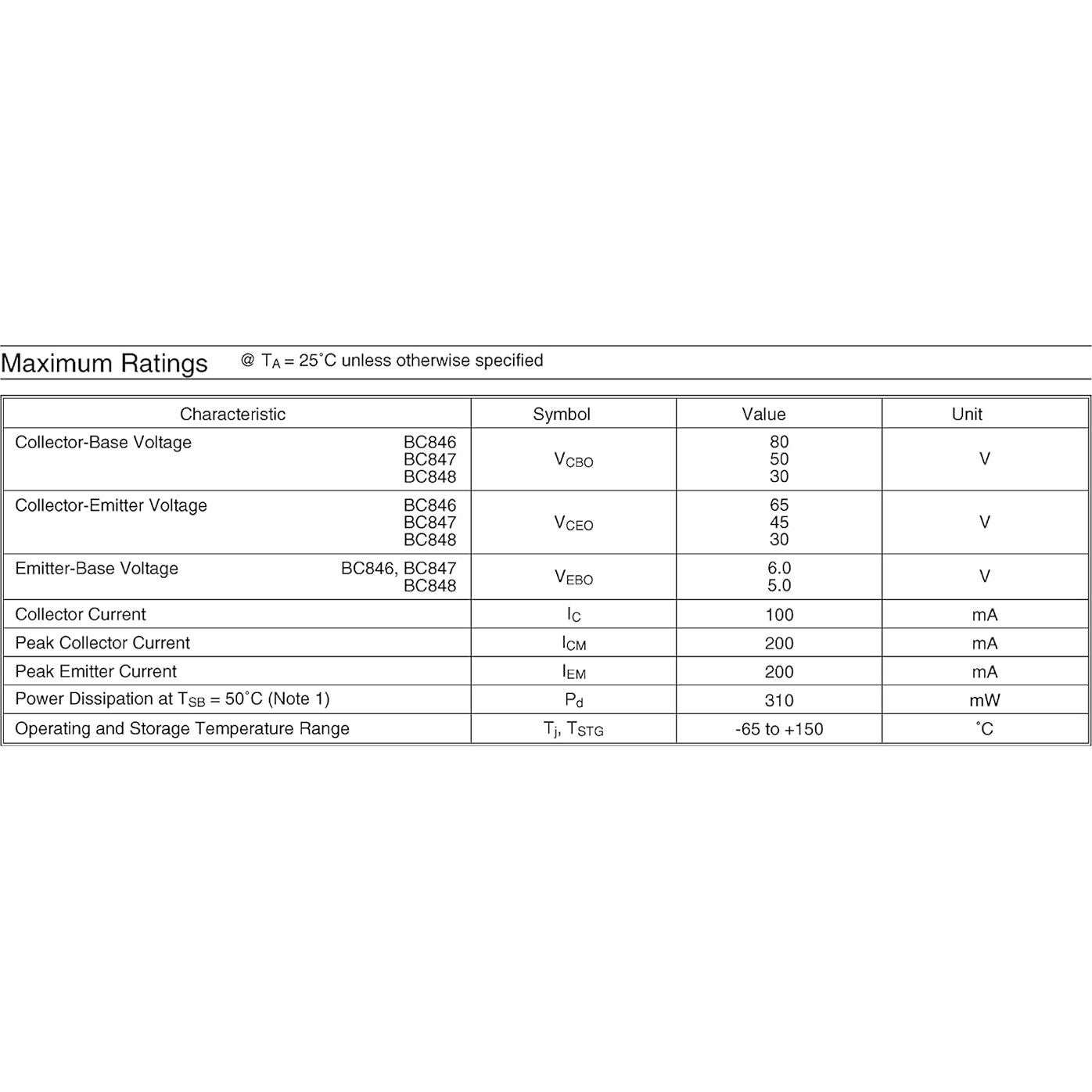 Maximum Ratings @ $T_A = 25^\circ C$ unless otherwise specified

| Characteristic | Symbol | Value | Unit |
|---|---|---|---|
| Collector-Base Voltage BC846 BC847 BC848 | $V_{CBO}$ | 80 50 30 | V |
| Collector-Emitter Voltage BC846 BC847 BC848 | $V_{CEO}$ | 65 45 30 | V |
| Emitter-Base Voltage BC846, BC847 BC848 | $V_{EBO}$ | 6.0 5.0 | V |
| Collector Current | $I_C$ | 100 | mA |
| Peak Collector Current | $I_{CM}$ | 200 | mA |
| Peak Emitter Current | $I_{EM}$ | 200 | mA |
| Power Dissipation at $T_{SB} = 50^\circ C$ (Note 1) | $P_d$ | 310 | mW |
| Operating and Storage Temperature Range | $T_j$, $T_{STG}$ | -65 to +150 | $^\circ C$ |